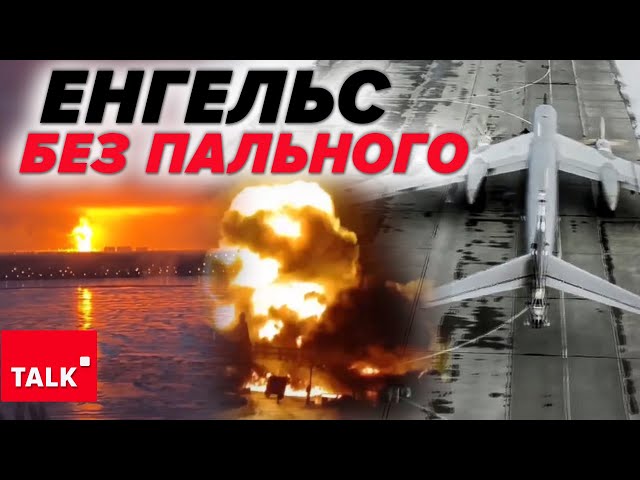 ЕНГЕЛЬС
БЕЗ ПАЛЬНОГО

TALK